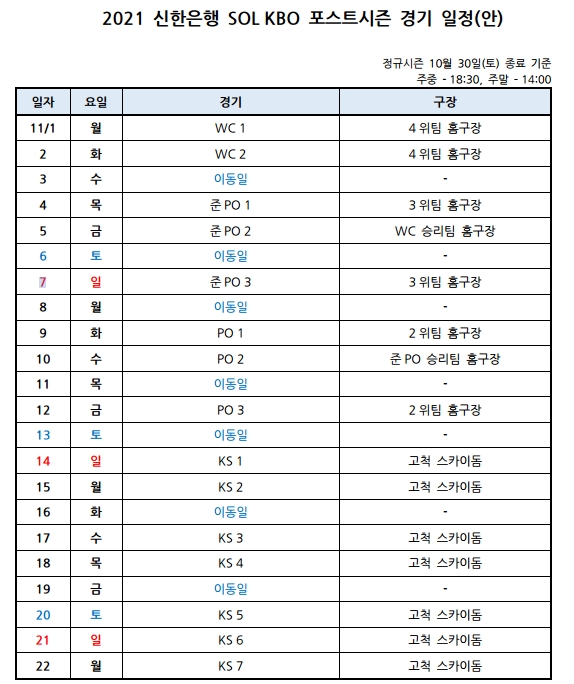 2021 신한은행 SOL KBO 포스트시즌 경기 일정(안)

정규시즌 10월 30일(토) 종료 기준
주중 - 18:30, 주말 - 14:00

| 일자 | 요일 | 경기 | 구장 |
|---|---|---|---|
| 11/1 | 월 | WC 1 | 4 위팀 홈구장 |
| 2 | 화 | WC 2 | 4 위팀 홈구장 |
| 3 | 수 | 이동일 | - |
| 4 | 목 | 준 PO 1 | 3 위팀 홈구장 |
| 5 | 금 | 준 PO 2 | WC 승리팀 홈구장 |
| 6 | 토 | 이동일 | - |
| 7 | 일 | 준 PO 3 | 3 위팀 홈구장 |
| 8 | 월 | 이동일 | - |
| 9 | 화 | PO 1 | 2 위팀 홈구장 |
| 10 | 수 | PO 2 | 준 PO 승리팀 홈구장 |
| 11 | 목 | 이동일 | - |
| 12 | 금 | PO 3 | 2 위팀 홈구장 |
| 13 | 토 | 이동일 | - |
| 14 | 일 | KS 1 | 고척 스카이돔 |
| 15 | 월 | KS 2 | 고척 스카이돔 |
| 16 | 화 | 이동일 | - |
| 17 | 수 | KS 3 | 고척 스카이돔 |
| 18 | 목 | KS 4 | 고척 스카이돔 |
| 19 | 금 | 이동일 | - |
| 20 | 토 | KS 5 | 고척 스카이돔 |
| 21 | 일 | KS 6 | 고척 스카이돔 |
| 22 | 월 | KS 7 | 고척 스카이돔 |